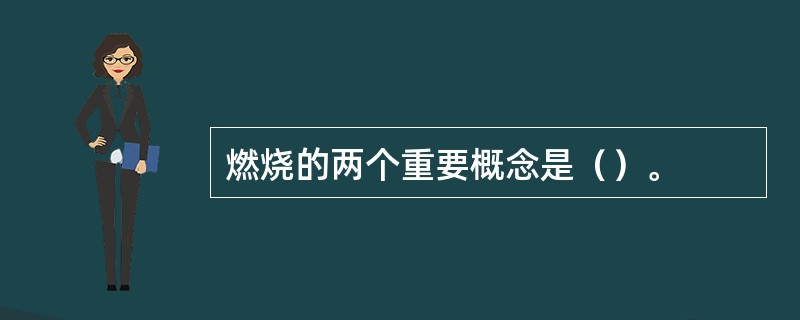 燃烧的两个重要概念是（）。